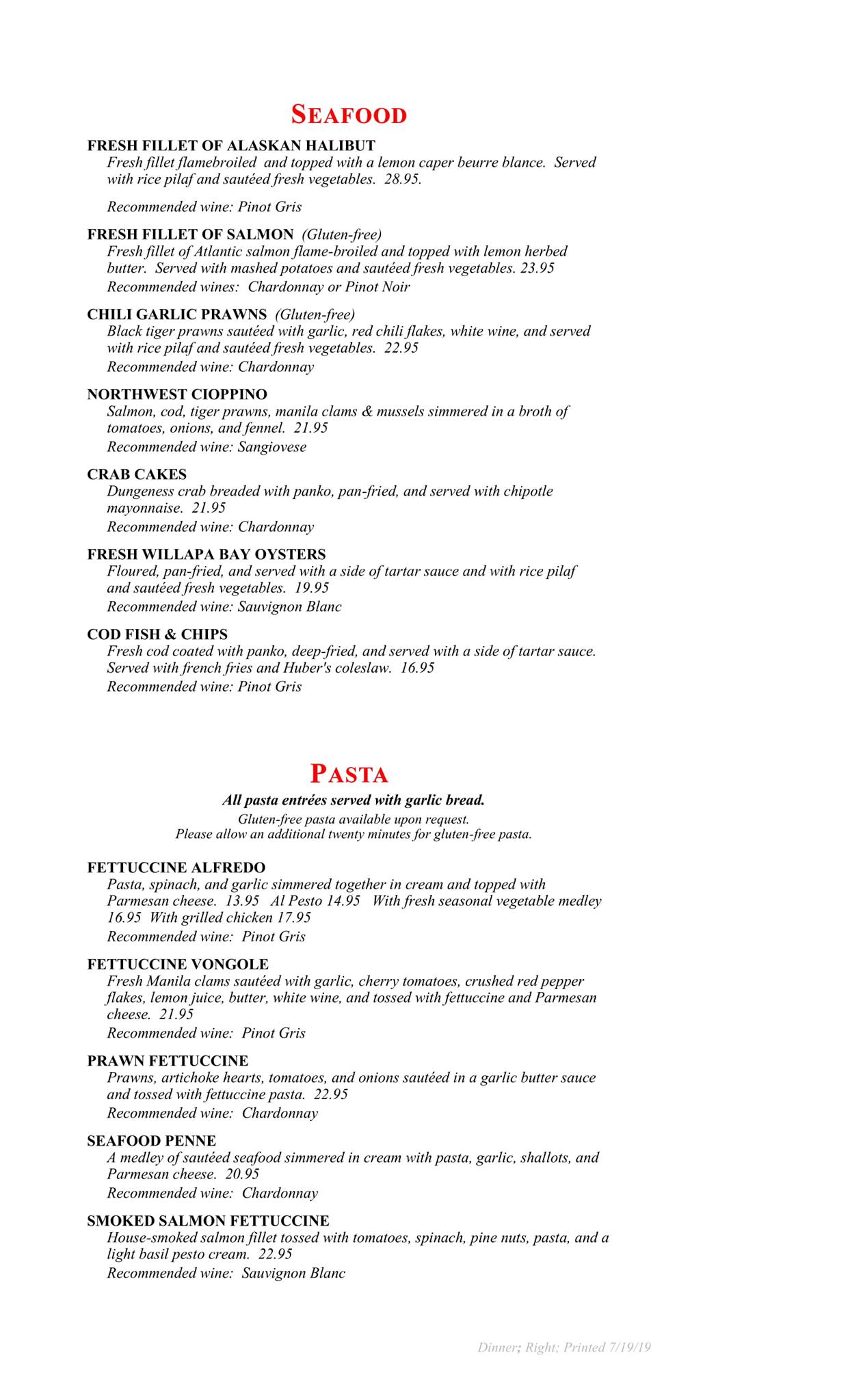 SEAFOOD

FRESH FILLET OF ALASKAN HALIBUT
Fresh fillet flamebroiled and topped with a lemon caper beurre blance. Served with rice pilaf and sautéed fresh vegetables. 28.95.

Recommended wine: Pinot Gris

FRESH FILLET OF SALMON (Gluten-free)
Fresh fillet of Atlantic salmon flame-broiled and topped with lemon herbed butter. Served with mashed potatoes and sautéed fresh vegetables. 23.95
Recommended wines: Chardonnay or Pinot Noir

CHILI GARLIC PRAWNS (Gluten-free)
Black tiger prawns sautéed with garlic, red chili flakes, white wine, and served with rice pilaf and sautéed fresh vegetables. 22.95
Recommended wine: Chardonnay

NORTHWEST CIOPPINO
Salmon, cod, tiger prawns, manila clams & mussels simmered in a broth of tomatoes, onions, and fennel. 21.95
Recommended wine: Sangiovese

CRAB CAKES
Dungeness crab breaded with panko, pan-fried, and served with chipotle mayonnaise. 21.95
Recommended wine: Chardonnay

FRESH WILLAPA BAY OYSTERS
Floured, pan-fried, and served with a side of tartar sauce and with rice pilaf and sautéed fresh vegetables. 19.95
Recommended wine: Sauvignon Blanc

COD FISH & CHIPS
Fresh cod coated with panko, deep-fried, and served with a side of tartar sauce. Served with french fries and Huber's coleslaw. 16.95
Recommended wine: Pinot Gris

PASTA

All pasta entrées served with garlic bread.
Gluten-free pasta available upon request.
Please allow an additional twenty minutes for gluten-free pasta.

FETTUCCINE ALFREDO
Pasta, spinach, and garlic simmered together in cream and topped with Parmesan cheese. 13.95 Al Pesto 14.95 With fresh seasonal vegetable medley 16.95 With grilled chicken 17.95
Recommended wine: Pinot Gris

FETTUCCINE VONGOLE
Fresh Manila clams sautéed with garlic, cherry tomatoes, crushed red pepper flakes, lemon juice, butter, white wine, and tossed with fettuccine and Parmesan cheese. 21.95
Recommended wine: Pinot Gris

PRAWN FETTUCCINE
Prawns, artichoke hearts, tomatoes, and onions sautéed in a garlic butter sauce and tossed with fettuccine pasta. 22.95
Recommended wine: Chardonnay

SEAFOOD PENNE
A medley of sautéed seafood simmered in cream with pasta, garlic, shallots, and Parmesan cheese. 20.95
Recommended wine: Chardonnay

SMOKED SALMON FETTUCCINE
House-smoked salmon fillet tossed with tomatoes, spinach, pine nuts, pasta, and a light basil pesto cream. 22.95
Recommended wine: Sauvignon Blanc

Dinner; Right; Printed 7/19/19